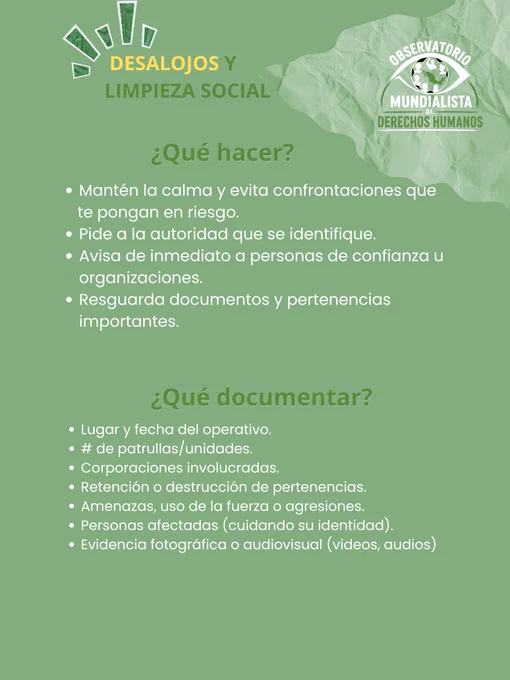 DESALOJOS Y
LIMPIEZA SOCIAL

OBSERVATORIO MUNDIALISTA DE DERECHOS HUMANOS

¿Qué hacer?

• Mantén la calma y evita confrontaciones que te pongan en riesgo.
• Pide a la autoridad que se identifique.
• Avisa de inmediato a personas de confianza u organizaciones.
• Resguarda documentos y pertenencias importantes.

¿Qué documentar?

• Lugar y fecha del operativo.
• # de patrullas/unidades.
• Corporaciones involucradas.
• Retención o destrucción de pertenencias.
• Amenazas, uso de la fuerza o agresiones.
• Personas afectadas (cuidando su identidad).
• Evidencia fotográfica o audiovisual (videos, audios)